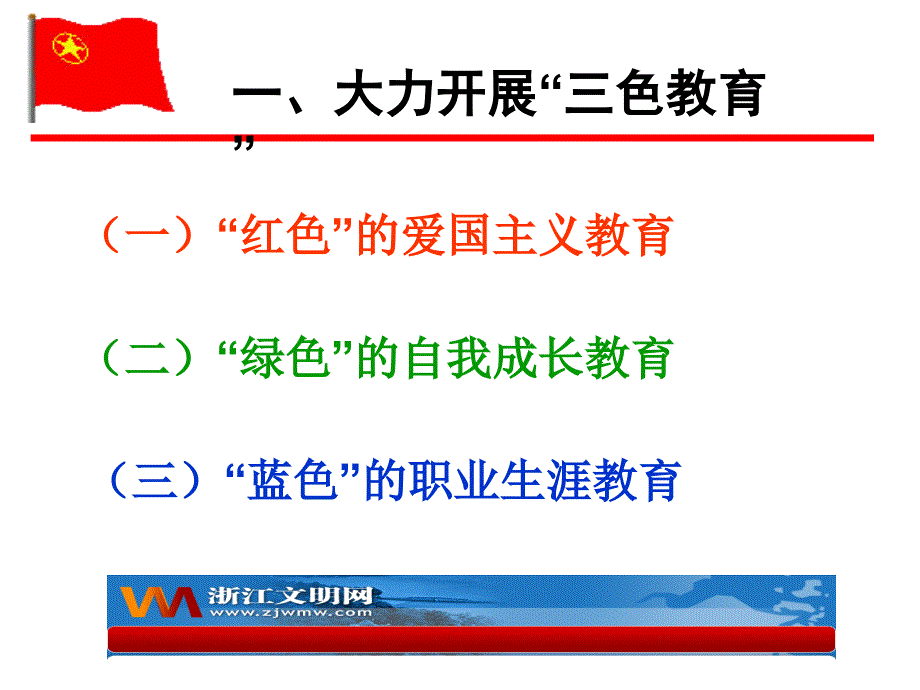 一、大力开展“三色教育”

（一）“红色”的爱国主义教育

（二）“绿色”的自我成长教育

（三）“蓝色”的职业生涯教育

浙江文明网
www.zjwmw.com